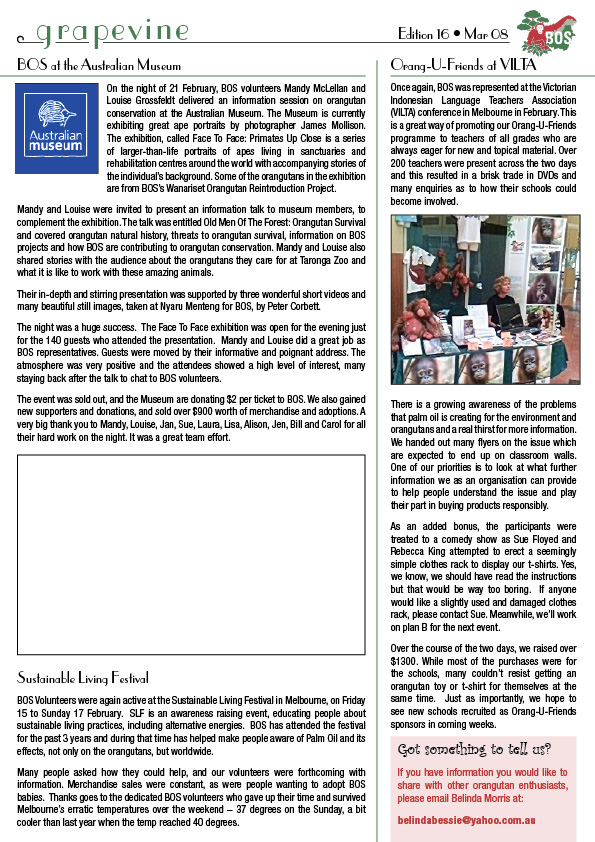 grapevine

Edition 16 • Mar 08

BOS

BOS at the Australian Museum

Australian museum

On the night of 21 February, BOS volunteers Mandy McLellan and Louise Grossfeldt delivered an information session on orangutan conservation at the Australian Museum. The Museum is currently exhibiting great ape portraits by photographer James Mollison. The exhibition, called Face To Face: Primates Up Close is a series of larger-than-life portraits of apes living in sanctuaries and rehabilitation centres around the world with accompanying stories of the individual's background. Some of the orangutans in the exhibition are from BOS's Wanariset Orangutan Reintroduction Project.

Mandy and Louise were invited to present an information talk to museum members, to complement the exhibition. The talk was entitled Old Men Of The Forest: Orangutan Survival and covered orangutan natural history, threats to orangutan survival, information on BOS projects and how BOS are contributing to orangutan conservation. Mandy and Louise also shared stories with the audience about the orangutans they care for at Taronga Zoo and what it is like to work with these amazing animals.

Their in-depth and stirring presentation was supported by three wonderful short videos and many beautiful still images, taken at Nyaru Menteng for BOS, by Peter Corbett.

The night was a huge success. The Face To Face exhibition was open for the evening just for the 140 guests who attended the presentation. Mandy and Louise did a great job as BOS representatives. Guests were moved by their informative and poignant address. The atmosphere was very positive and the attendees showed a high level of interest, many staying back after the talk to chat to BOS volunteers.

The event was sold out, and the Museum are donating $2 per ticket to BOS. We also gained new supporters and donations, and sold over $900 worth of merchandise and adoptions. A very big thank you to Mandy, Louise, Jan, Sue, Laura, Lisa, Alison, Jen, Bill and Carol for all their hard work on the night. It was a great team effort.

Sustainable Living Festival

BOS Volunteers were again active at the Sustainable Living Festival in Melbourne, on Friday 15 to Sunday 17 February. SLF is an awareness raising event, educating people about sustainable living practices, including alternative energies. BOS has attended the festival for the past 3 years and during that time has helped make people aware of Palm Oil and its effects, not only on the orangutans, but worldwide.

Many people asked how they could help, and our volunteers were forthcoming with information. Merchandise sales were constant, as were people wanting to adopt BOS babies. Thanks goes to the dedicated BOS volunteers who gave up their time and survived Melbourne's erratic temperatures over the weekend – 37 degrees on the Sunday, a bit cooler than last year when the temp reached 40 degrees.

Orang-U-Friends at VILTA

Once again, BOS was represented at the Victorian Indonesian Language Teachers Association (VILTA) conference in Melbourne in February. This is a great way of promoting our Orang-U-Friends programme to teachers of all grades who are always eager for new and topical material. Over 200 teachers were present across the two days and this resulted in a brisk trade in DVDs and many enquiries as to how their schools could become involved.

There is a growing awareness of the problems that palm oil is creating for the environment and orangutans and a real thirst for more information. We handed out many flyers on the issue which are expected to end up on classroom walls. One of our priorities is to look at what further information we as an organisation can provide to help people understand the issue and play their part in buying products responsibly.

As an added bonus, the participants were treated to a comedy show as Sue Floyed and Rebecca King attempted to erect a seemingly simple clothes rack to display our t-shirts. Yes, we know, we should have read the instructions but that would be way too boring. If anyone would like a slightly used and damaged clothes rack, please contact Sue. Meanwhile, we'll work on plan B for the next event.

Over the course of the two days, we raised over $1300. While most of the purchases were for the schools, many couldn't resist getting an orangutan toy or t-shirt for themselves at the same time. Just as importantly, we hope to see new schools recruited as Orang-U-Friends sponsors in coming weeks.

Got something to tell us?

If you have information you would like to share with other orangutan enthusiasts, please email Belinda Morris at:

belindabessie@yahoo.com.au